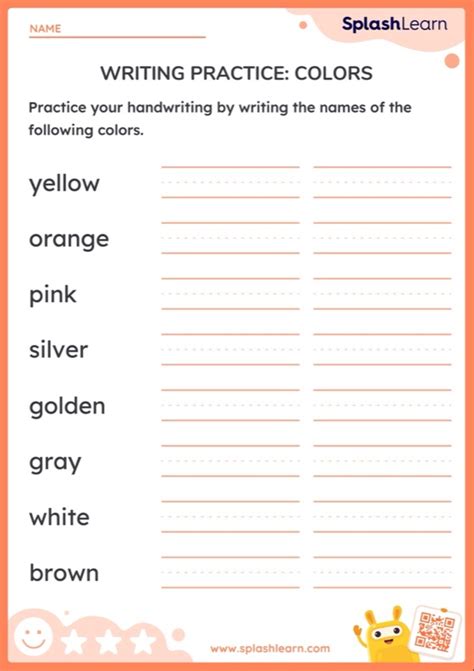 NAME

SplashLearn

WRITING PRACTICE: COLORS

Practice your handwriting by writing the names of the following colors.

yellow

orange

pink

silver

golden

gray

white

brown

www.splashlearn.com